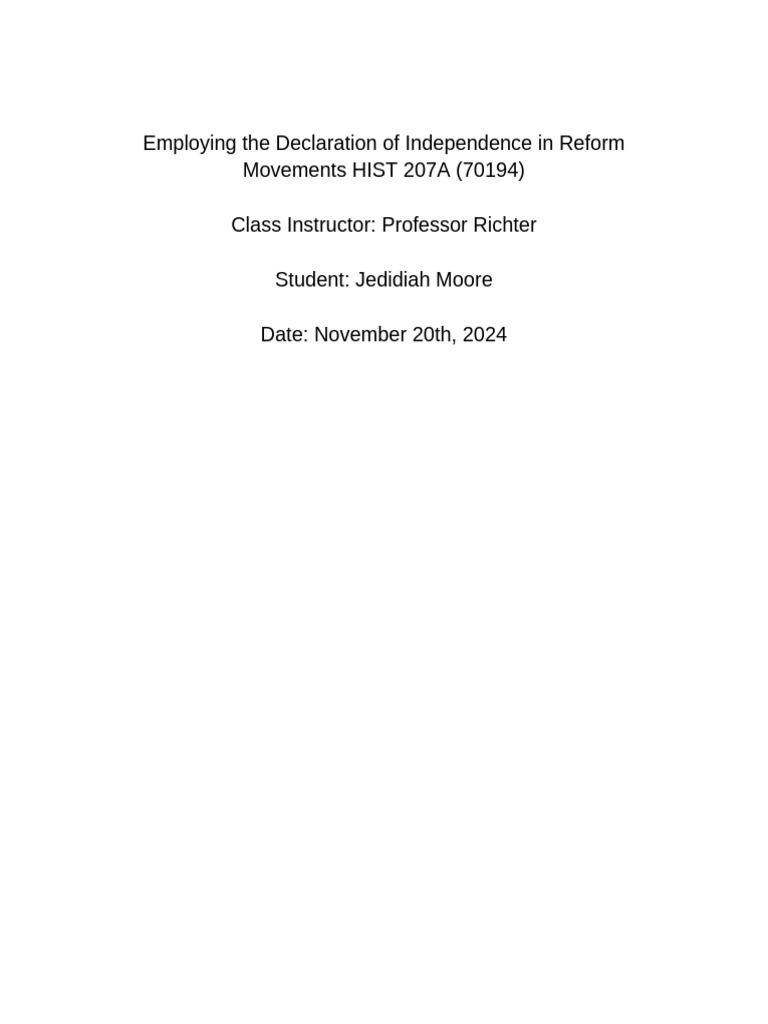 Employing the Declaration of Independence in Reform Movements HIST 207A (70194)

Class Instructor: Professor Richter

Student: Jedidiah Moore

Date: November 20th, 2024